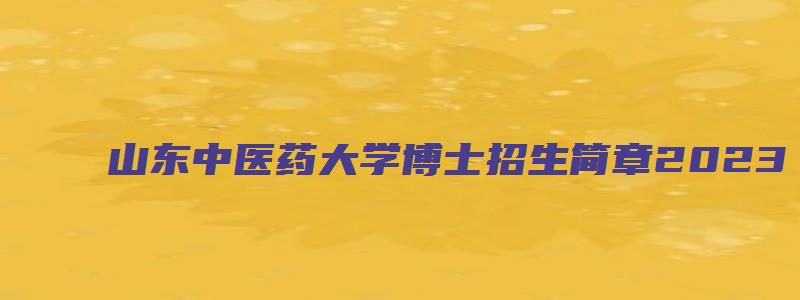 山东中医药大学博士招生简章2023